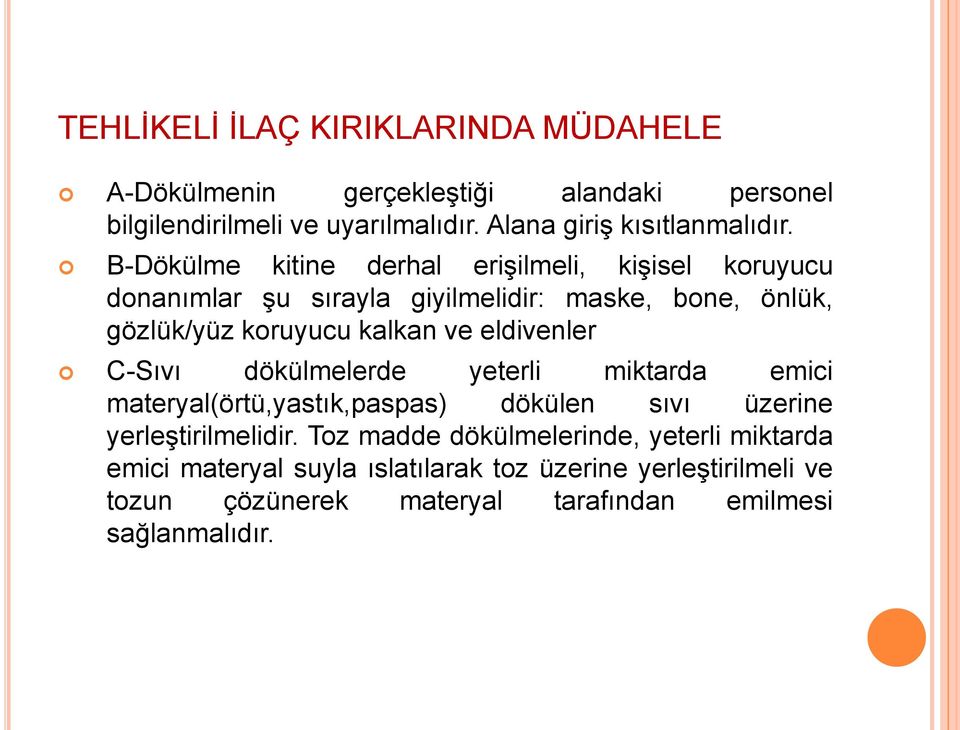 TEHLİKELİ İLAÇ KIRIKLARINDA MÜDAHELE

A-Dökülmenin gerçekleştiği alandaki personel bilgilendirilmeli ve uyarılmalıdır. Alana giriş kısıtlanmalıdır.

B-Dökülme kitine derhal erişilmeli, kişisel koruyucu donanımlar şu sırayla giyilmelidir: maske, bone, önlük, gözlük/yüz koruyucu kalkan ve eldivenler

C-Sıvı dökülmelerde yeterli miktarda emici materyal(örtü,yastık,paspas) dökülen sıvı üzerine yerleştirilmelidir. Toz madde dökülmelerinde, yeterli miktarda emici materyal suyla ıslatılarak toz üzerine yerleştirilmeli ve tozun çözünerek materyal tarafından emilmesi sağlanmalıdır.